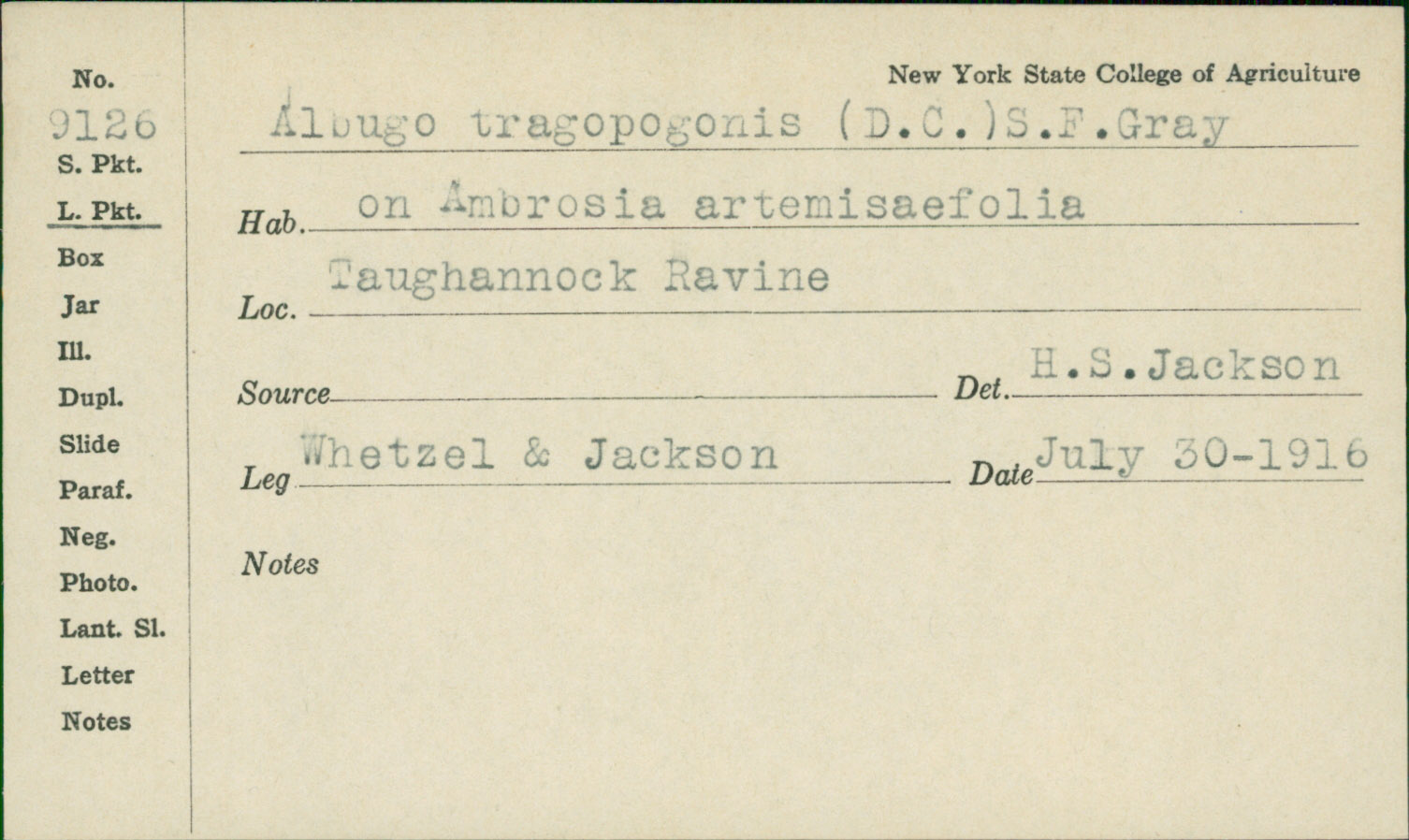 No.
9126
S. Pkt.
L. Pkt.
Box
Jar
Ill.
Dupl.
Slide
Paraf.
Neg.
Photo.
Lant. Sl.
Letter
Notes

New York State College of Agriculture

Albugo tragopogonis (D.C.)S.F.Gray

Hab. on Ambrosia artemisaefolia

Loc. Taughannock Ravine

Source

Det. H.S.Jackson

Leg Whetzel & Jackson

Date July 30-1916

Notes